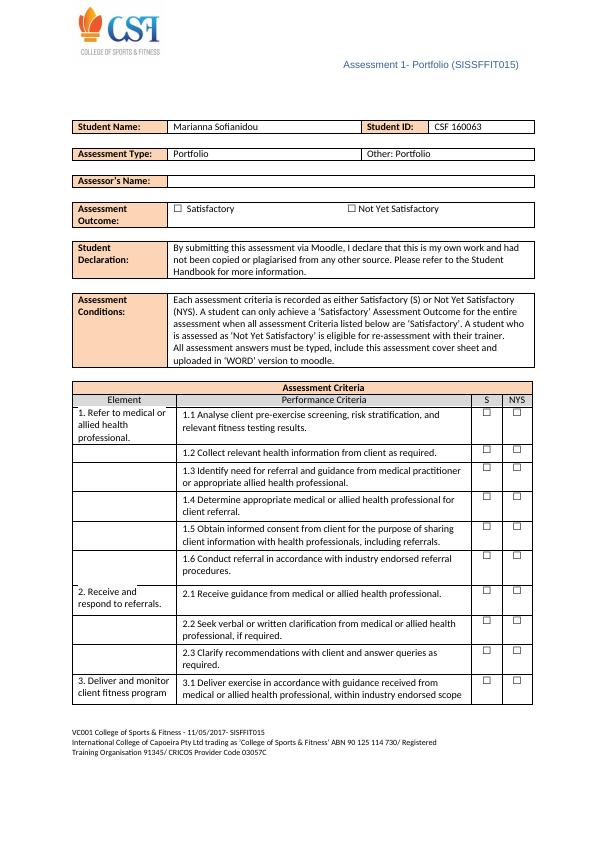 CSF
COLLEGE OF SPORTS & FITNESS

Assessment 1- Portfolio (SISSFFIT015)

| Student Name: | Marianna Sofianidou | Student ID: | CSF 160063 |
|---|---|---|---|

| Assessment Type: | Portfolio | Other: Portfolio |
|---|---|---|

| Assessor's Name: | |
|---|---|

| Assessment Outcome: | ☐ Satisfactory | ☐ Not Yet Satisfactory |
|---|---|---|

| Student Declaration: | By submitting this assessment via Moodle, I declare that this is my own work and had not been copied or plagiarised from any other source. Please refer to the Student Handbook for more information. |
|---|---|

| Assessment Conditions: | Each assessment criteria is recorded as either Satisfactory (S) or Not Yet Satisfactory (NYS). A student can only achieve a 'Satisfactory' Assessment Outcome for the entire assessment when all assessment Criteria listed below are 'Satisfactory'. A student who is assessed as 'Not Yet Satisfactory' is eligible for re-assessment with their trainer. All assessment answers must be typed, include this assessment cover sheet and uploaded in 'WORD' version to moodle. |
|---|---|

Assessment Criteria

| Element | Performance Criteria | S | NYS |
|---|---|---|---|
| 1. Refer to medical or allied health professional. | 1.1 Analyse client pre-exercise screening, risk stratification, and relevant fitness testing results. | ☐ | ☐ |
| | 1.2 Collect relevant health information from client as required. | ☐ | ☐ |
| | 1.3 Identify need for referral and guidance from medical practitioner or appropriate allied health professional. | ☐ | ☐ |
| | 1.4 Determine appropriate medical or allied health professional for client referral. | ☐ | ☐ |
| | 1.5 Obtain informed consent from client for the purpose of sharing client information with health professionals, including referrals. | ☐ | ☐ |
| | 1.6 Conduct referral in accordance with industry endorsed referral procedures. | ☐ | ☐ |
| 2. Receive and respond to referrals. | 2.1 Receive guidance from medical or allied health professional. | ☐ | ☐ |
| | 2.2 Seek verbal or written clarification from medical or allied health professional, if required. | ☐ | ☐ |
| | 2.3 Clarify recommendations with client and answer queries as required. | ☐ | ☐ |
| 3. Deliver and monitor client fitness program | 3.1 Deliver exercise in accordance with guidance received from medical or allied health professional, within industry endorsed scope | ☐ | ☐ |

VC001 College of Sports & Fitness - 11/05/2017- SISFFIT015
International College of Capoeira Pty Ltd trading as 'College of Sports & Fitness' ABN 90 125 114 730/ Registered Training Organisation 91345/ CRICOS Provider Code 03057C